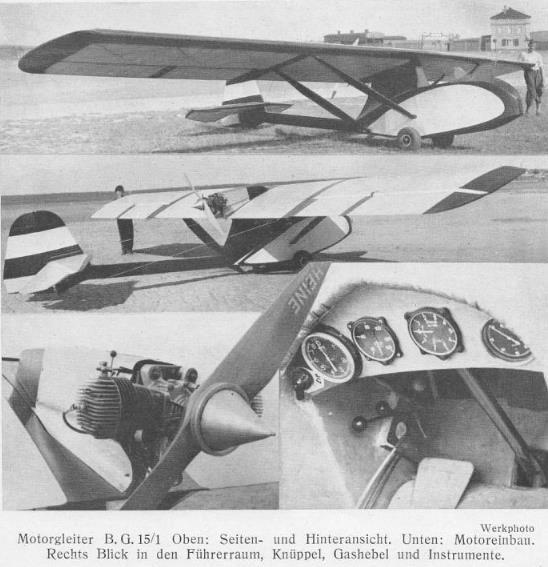 HEINE

Werkphoto

Motorgleiter B. G. 15/1 Oben: Seiten- und Hinteransicht. Unten: Motoreinbau. Rechts Blick in den Führerraum, Knüppel, Gashebel und Instrumente.